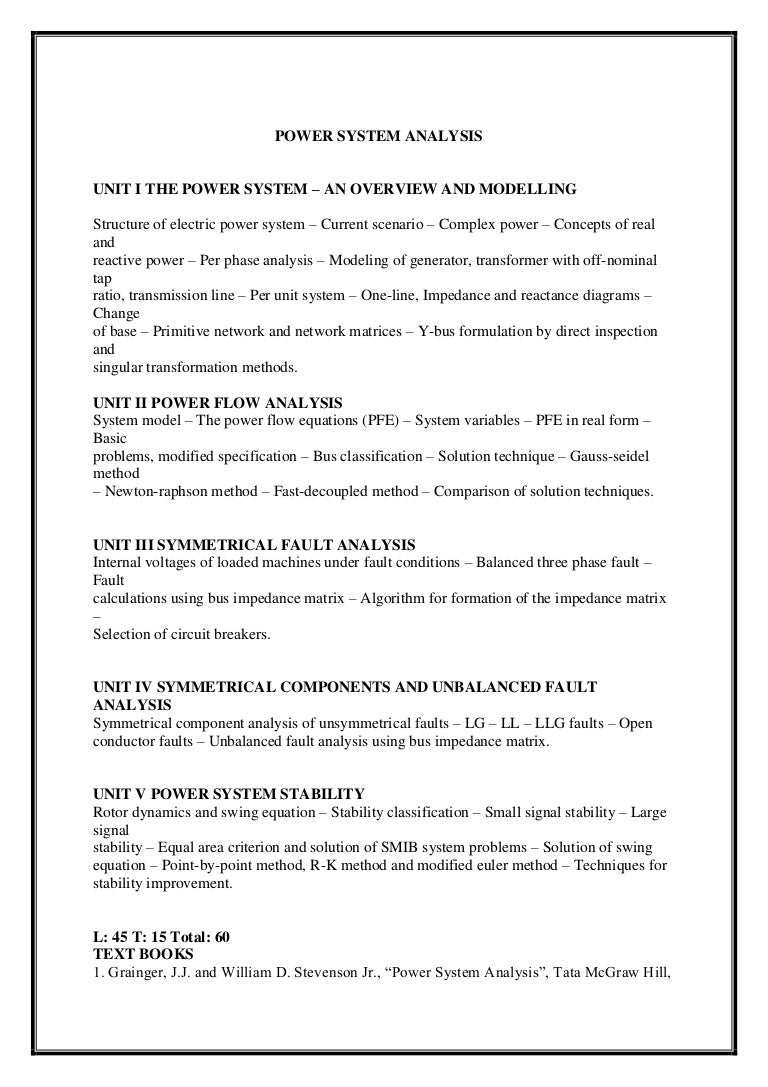 POWER SYSTEM ANALYSIS

UNIT I THE POWER SYSTEM – AN OVERVIEW AND MODELLING

Structure of electric power system – Current scenario – Complex power – Concepts of real and reactive power – Per phase analysis – Modeling of generator, transformer with off-nominal tap ratio, transmission line – Per unit system – One-line, Impedance and reactance diagrams – Change of base – Primitive network and network matrices – Y-bus formulation by direct inspection and singular transformation methods.

UNIT II POWER FLOW ANALYSIS
System model – The power flow equations (PFE) – System variables – PFE in real form – Basic problems, modified specification – Bus classification – Solution technique – Gauss-seidel method – Newton-raphson method – Fast-decoupled method – Comparison of solution techniques.

UNIT III SYMMETRICAL FAULT ANALYSIS
Internal voltages of loaded machines under fault conditions – Balanced three phase fault – Fault calculations using bus impedance matrix – Algorithm for formation of the impedance matrix – Selection of circuit breakers.

UNIT IV SYMMETRICAL COMPONENTS AND UNBALANCED FAULT ANALYSIS
Symmetrical component analysis of unsymmetrical faults – LG – LL – LLG faults – Open conductor faults – Unbalanced fault analysis using bus impedance matrix.

UNIT V POWER SYSTEM STABILITY
Rotor dynamics and swing equation – Stability classification – Small signal stability – Large signal stability – Equal area criterion and solution of SMIB system problems – Solution of swing equation – Point-by-point method, R-K method and modified euler method – Techniques for stability improvement.

L: 45 T: 15 Total: 60
TEXT BOOKS
1. Grainger, J.J. and William D. Stevenson Jr., “Power System Analysis”, Tata McGraw Hill,